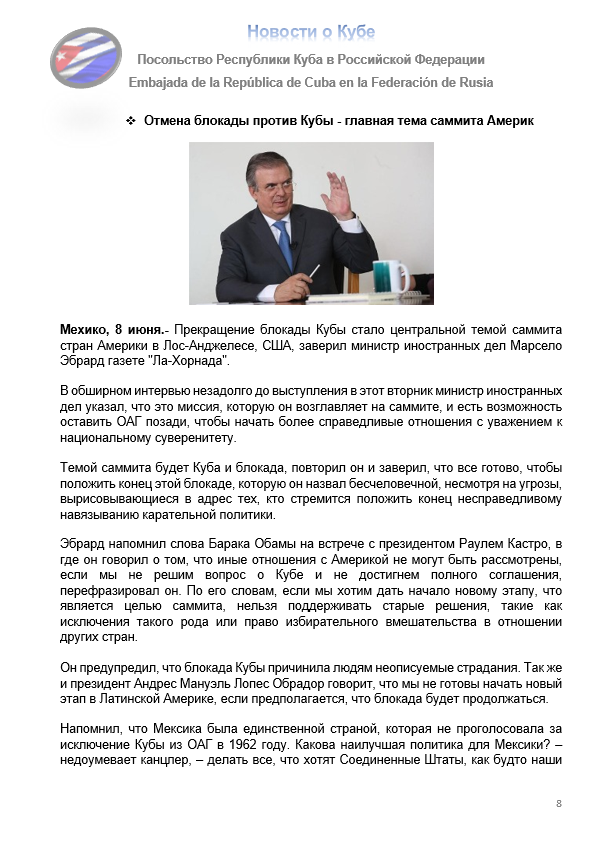 Новости о Кубе

Посольство Республики Куба в Российской Федерации

Embajada de la República de Cuba en la Federación de Rusia

❖ Отмена блокады против Кубы - главная тема саммита Америк

**Мехико, 8 июня.**- Прекращение блокады Кубы стало центральной темой саммита стран Америки в Лос-Анджелесе, США, заверил министр иностранных дел Марсело Эбрард газете "Ла-Хорнада".

В обширном интервью незадолго до выступления в этот вторник министр иностранных дел указал, что это миссия, которую он возглавляет на саммите, и есть возможность оставить ОАГ позади, чтобы начать более справедливые отношения с уважением к национальному суверенитету.

Темой саммита будет Куба и блокада, повторил он и заверил, что все готово, чтобы положить конец этой блокаде, которую он назвал бесчеловечной, несмотря на угрозы, вырисовывающиеся в адрес тех, кто стремится положить конец несправедливому навязыванию карательной политики.

Эбрард напомнил слова Барака Обамы на встрече с президентом Раулем Кастро, в где он говорил о том, что иные отношения с Америкой не могут быть рассмотрены, если мы не решим вопрос о Кубе и не достигнем полного соглашения, перефразировал он. По его словам, если мы хотим дать начало новому этапу, что является целью саммита, нельзя поддерживать старые решения, такие как исключения такого рода или право избирательного вмешательства в отношении других стран.

Он предупредил, что блокада Кубы причинила людям неописуемые страдания. Так же и президент Андрес Мануэль Лопес Обрадор говорит, что мы не готовы начать новый этап в Латинской Америке, если предполагается, что блокада будет продолжаться.

Напомнил, что Мексика была единственной страной, которая не проголосовала за исключение Кубы из ОАГ в 1962 году. Какова наилучшая политика для Мексики? – недоумевает канцлер, – делать все, что хотят Соединенные Штаты, как будто наши

8